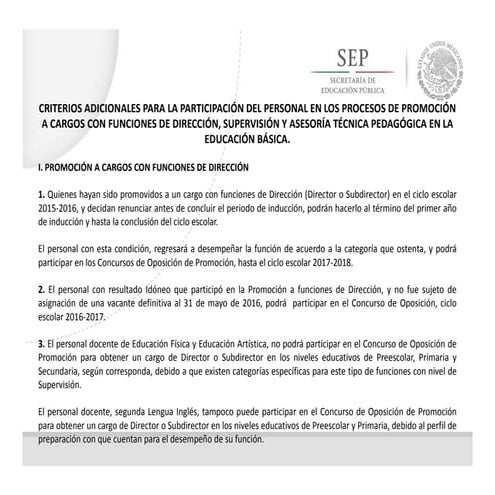 SEP
SECRETARÍA DE EDUCACIÓN PÚBLICA

ESTADOS UNIDOS MEXICANOS

CRITERIOS ADICIONALES PARA LA PARTICIPACIÓN DEL PERSONAL EN LOS PROCESOS DE PROMOCIÓN A CARGOS CON FUNCIONES DE DIRECCIÓN, SUPERVISIÓN Y ASESORÍA TÉCNICA PEDAGÓGICA EN LA EDUCACIÓN BÁSICA.

I. PROMOCIÓN A CARGOS CON FUNCIONES DE DIRECCIÓN

1. Quienes hayan sido promovidos a un cargo con funciones de Dirección (Director o Subdirector) en el ciclo escolar 2015-2016, y decidan renunciar antes de concluir el periodo de inducción, podrán hacerlo al término del primer año de inducción y hasta la conclusión del ciclo escolar.

El personal con esta condición, regresará a desempeñar la función de acuerdo a la categoría que ostenta, y podrá participar en los Concursos de Oposición de Promoción, hasta el ciclo escolar 2017-2018.

2. El personal con resultado Idóneo que participó en la Promoción a funciones de Dirección, y no fue sujeto de asignación de una vacante definitiva al 31 de mayo de 2016, podrá participar en el Concurso de Oposición, ciclo escolar 2016-2017.

3. El personal docente de Educación Física y Educación Artística, no podrá participar en el Concurso de Oposición de Promoción para obtener un cargo de Director o Subdirector en los niveles educativos de Preescolar, Primaria y Secundaria, según corresponda, debido a que existen categorías específicas para este tipo de funciones con nivel de Supervisión.

El personal docente, segunda Lengua Inglés, tampoco puede participar en el Concurso de Oposición de Promoción para obtener un cargo de Director o Subdirector en los niveles educativos de Preescolar y Primaria, debido al perfil de preparación con que cuentan para el desempeño de su función.